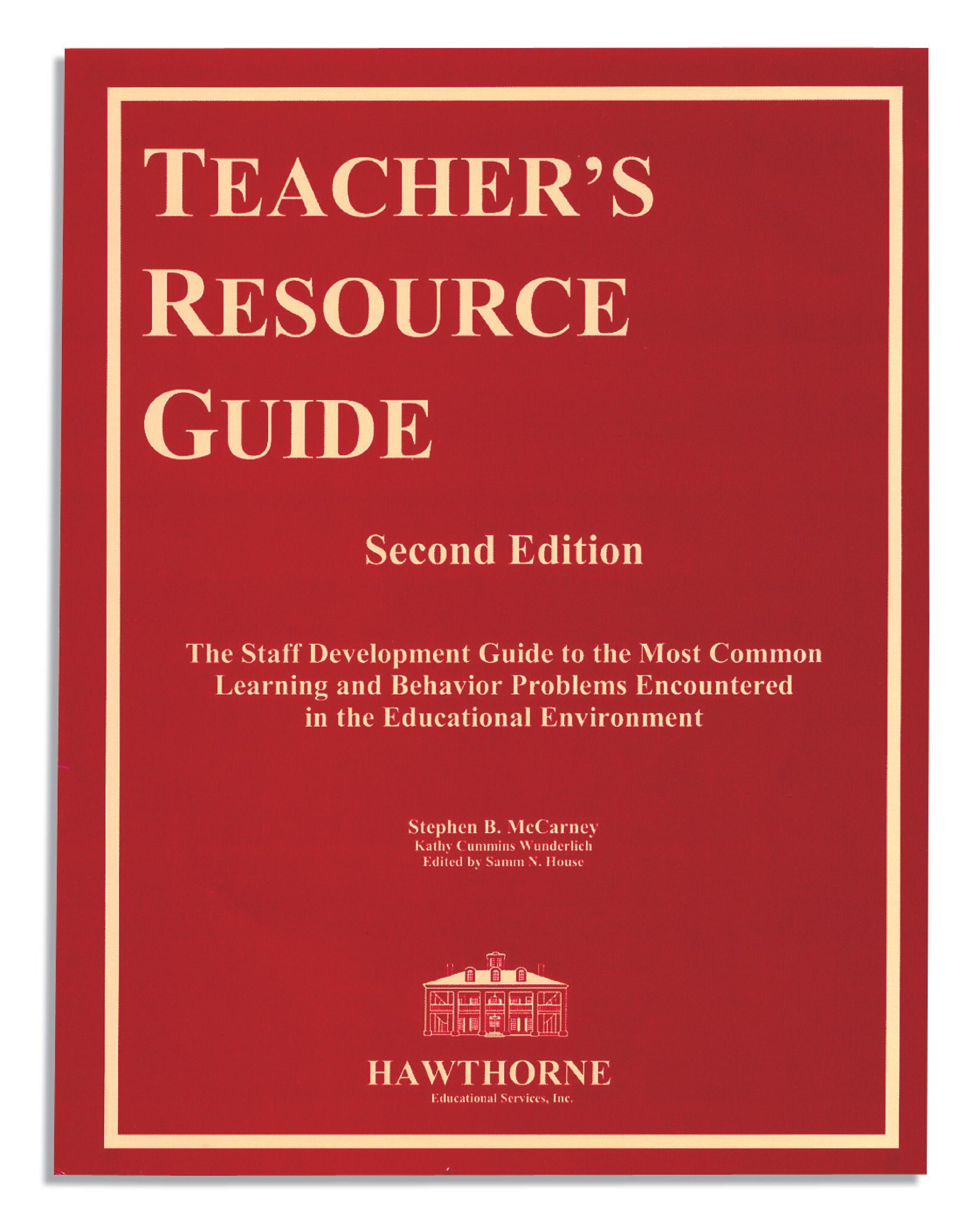 TEACHER'S
RESOURCE
GUIDE

Second Edition

The Staff Development Guide to the Most Common Learning and Behavior Problems Encountered in the Educational Environment

Stephen B. McCarney
Kathy Cummins Wunderlich
Edited by Samm N. House

HAWTHORNE
Educational Services, Inc.